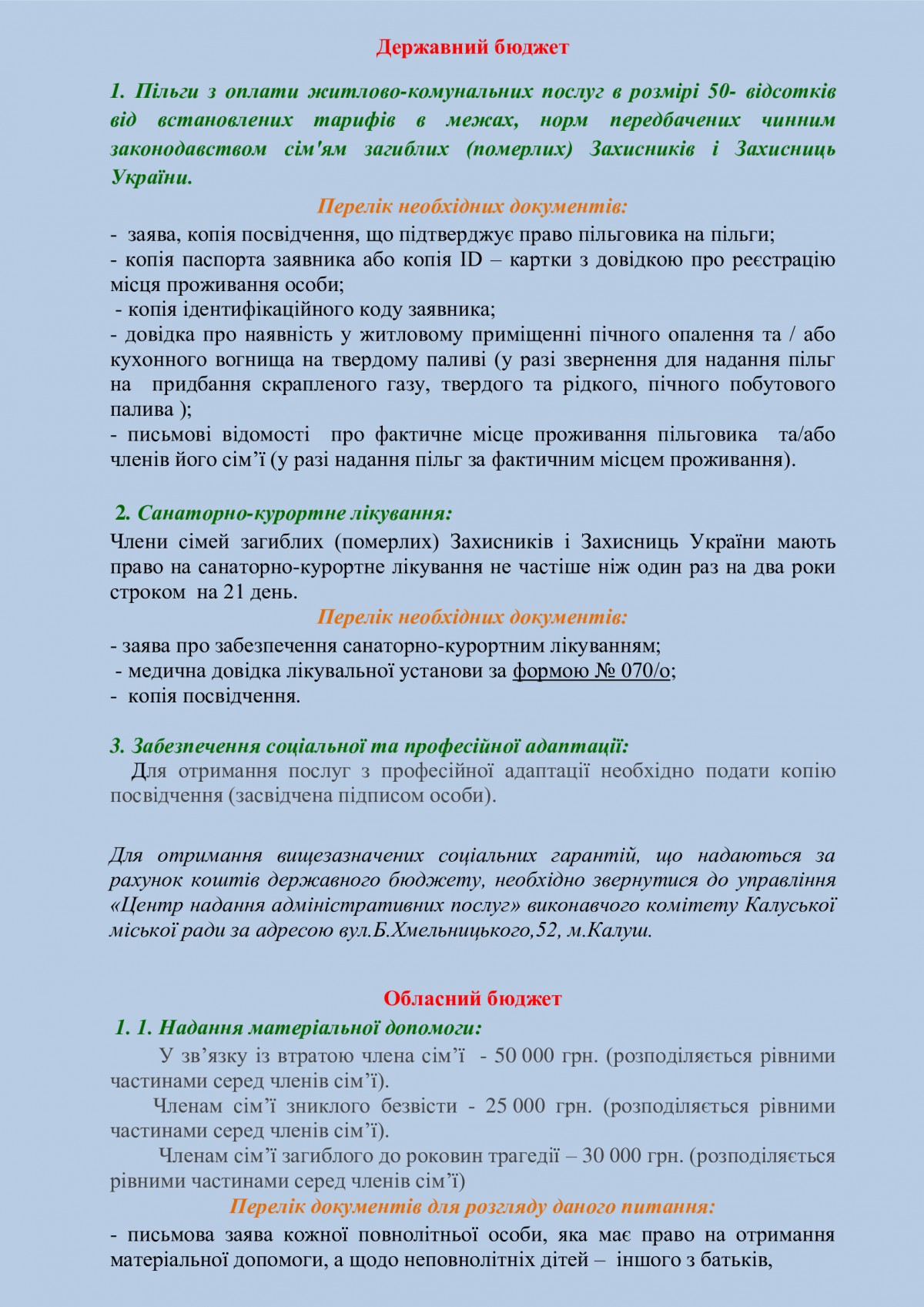 Державний бюджет

1. Пільги з оплати житлово-комунальних послуг в розмірі 50- відсотків від встановлених тарифів в межах, норм передбачених чинним законодавством сім'ям загиблих (померлих) Захисників і Захисниць України.

Перелік необхідних документів:

- заява, копія посвідчення, що підтверджує право пільговика на пільги;
- копія паспорта заявника або копія ID – картки з довідкою про реєстрацію місця проживання особи;
- копія ідентифікаційного коду заявника;
- довідка про наявність у житловому приміщенні пічного опалення та / або кухонного вогнища на твердому паливі (у разі звернення для надання пільг на придбання скрапленого газу, твердого та рідкого, пічного побутового палива );
- письмові відомості про фактичне місце проживання пільговика та/або членів його сім’ї (у разі надання пільг за фактичним місцем проживання).

2. Санаторно-курортне лікування:

Члени сімей загиблих (померлих) Захисників і Захисниць України мають право на санаторно-курортне лікування не частіше ніж один раз на два роки строком на 21 день.

Перелік необхідних документів:

- заява про забезпечення санаторно-курортним лікуванням;
- медична довідка лікувальної установи за формою № 070/о;
- копія посвідчення.

3. Забезпечення соціальної та професійної адаптації:

Для отримання послуг з професійної адаптації необхідно подати копію посвідчення (засвідчена підписом особи).

Для отримання вищезазначених соціальних гарантій, що надаються за рахунок коштів державного бюджету, необхідно звернутися до управління «Центр надання адміністративних послуг» виконавчого комітету Калуської міської ради за адресою вул.Б.Хмельницького,52, м.Калуш.

Обласний бюджет

1. 1. Надання матеріальної допомоги:

У зв’язку із втратою члена сім’ї - 50 000 грн. (розподіляється рівними частинами серед членів сім’ї).

Членам сім’ї зниклого безвісти - 25 000 грн. (розподіляється рівними частинами серед членів сім’ї).

Членам сім’ї загиблого до роковин трагедії – 30 000 грн. (розподіляється рівними частинами серед членів сім’ї)

Перелік документів для розгляду даного питання:

- письмова заява кожної повнолітньої особи, яка має право на отримання матеріальної допомоги, а щодо неповнолітніх дітей – іншого з батьків,